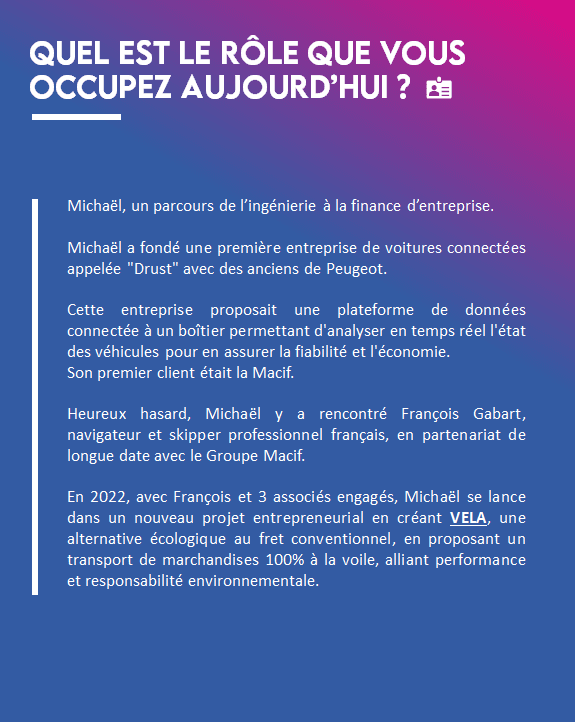 QUEL EST LE RÔLE QUE VOUS OCCUPEZ AUJOURD'HUI ?

Michaël, un parcours de l'ingénierie à la finance d'entreprise.

Michaël a fondé une première entreprise de voitures connectées appelée "Drust" avec des anciens de Peugeot.

Cette entreprise proposait une plateforme de données connectée à un boîtier permettant d'analyser en temps réel l'état des véhicules pour en assurer la fiabilité et l'économie.
Son premier client était la Macif.

Heureux hasard, Michaël y a rencontré François Gabart, navigateur et skipper professionnel français, en partenariat de longue date avec le Groupe Macif.

En 2022, avec François et 3 associés engagés, Michaël se lance dans un nouveau projet entrepreneurial en créant VELA, une alternative écologique au fret conventionnel, en proposant un transport de marchandises 100% à la voile, alliant performance et responsabilité environnementale.